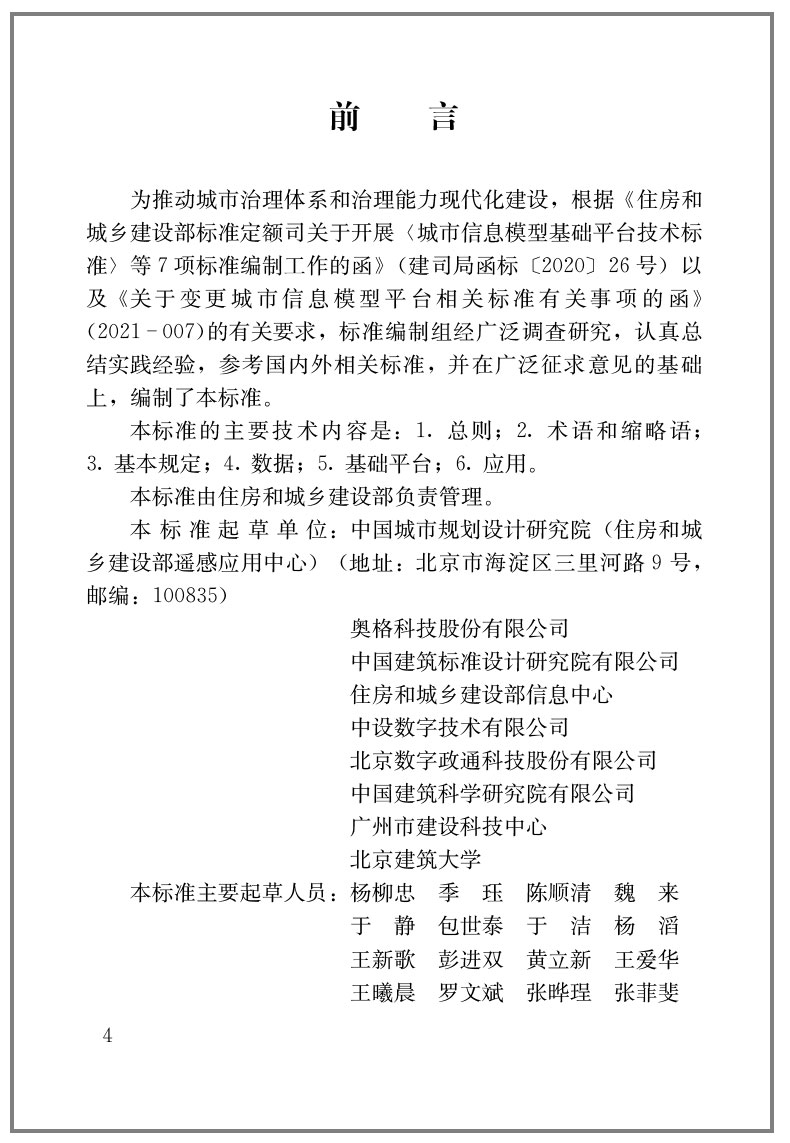 前　言

为推动城市治理体系和治理能力现代化建设，根据《住房和城乡建设部标准定额司关于开展〈城市信息模型基础平台技术标准〉等7项标准编制工作的函》（建司局函标〔2020〕26号）以及《关于变更城市信息模型平台相关标准有关事项的函》(2021－007)的有关要求，标准编制组经广泛调查研究，认真总结实践经验，参考国内外相关标准，并在广泛征求意见的基础上，编制了本标准。

本标准的主要技术内容是：1. 总则；2. 术语和缩略语；3. 基本规定；4. 数据；5. 基础平台；6. 应用。

本标准由住房和城乡建设部负责管理。

本标准起草单位：中国城市规划设计研究院（住房和城乡建设部遥感应用中心）（地址：北京市海淀区三里河路9号，邮编：100835）

奥格科技股份有限公司
中国建筑标准设计研究院有限公司
住房和城乡建设部信息中心
中设数字技术有限公司
北京数字政通科技股份有限公司
中国建筑科学研究院有限公司
广州市建设科技中心
北京建筑大学

本标准主要起草人员：杨柳忠　季　珏　陈顺清　魏　来
于　静　包世泰　于　洁　杨　滔
王新歌　彭进双　黄立新　王爱华
王曦晨　罗文斌　张晔珵　张菲斐

4